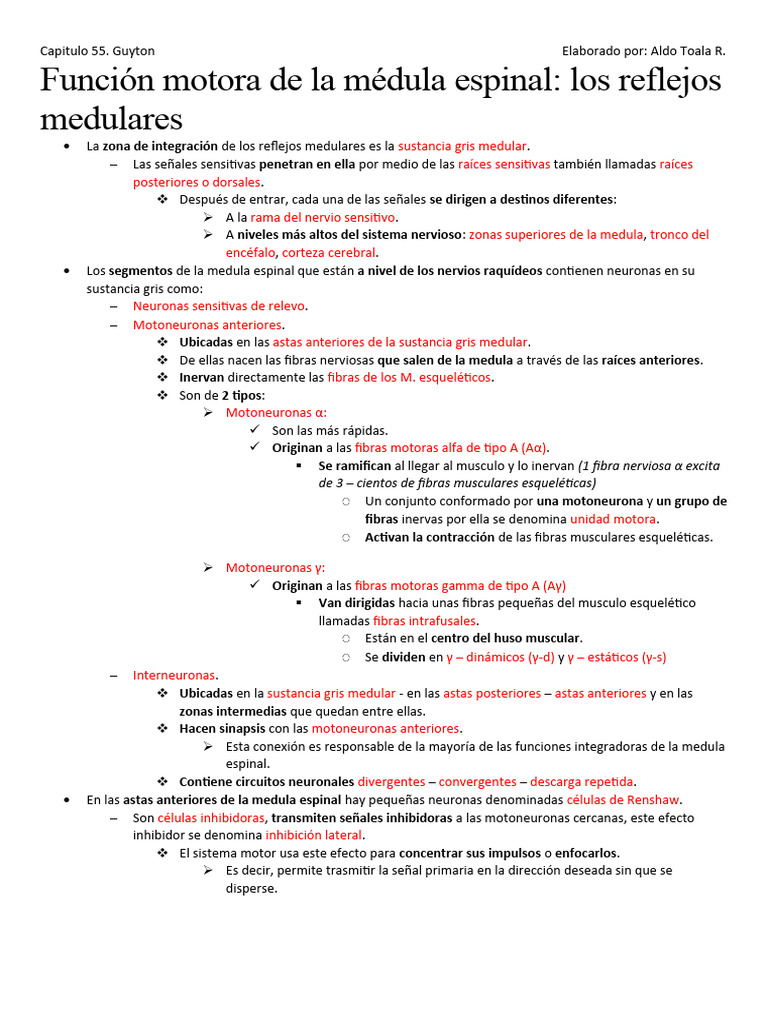 Capitulo 55. Guyton

Elaborado por: Aldo Toala R.

Función motora de la médula espinal: los reflejos medulares

• La zona de integración de los reflejos medulares es la sustancia gris medular.
– Las señales sensitivas penetran en ella por medio de las raíces sensitivas también llamadas raíces posteriores o dorsales.
❖ Después de entrar, cada una de las señales se dirigen a destinos diferentes:
➢ A la rama del nervio sensitivo.
➢ A niveles más altos del sistema nervioso: zonas superiores de la medula, tronco del encéfalo, corteza cerebral.
• Los segmentos de la medula espinal que están a nivel de los nervios raquídeos contienen neuronas en su sustancia gris como:
– Neuronas sensitivas de relevo.
– Motoneuronas anteriores.
❖ Ubicadas en las astas anteriores de la sustancia gris medular.
❖ De ellas nacen las fibras nerviosas que salen de la medula a través de las raíces anteriores.
❖ Inervan directamente las fibras de los M. esqueléticos.
❖ Son de 2 tipos:
➢ Motoneuronas α:
✓ Son las más rápidas.
✓ Originan a las fibras motoras alfa de tipo A (Aα).
▪ Se ramifican al llegar al musculo y lo inervan (1 fibra nerviosa α excita de 3 – cientos de fibras musculares esqueléticas)
○ Un conjunto conformado por una motoneurona y un grupo de fibras inervas por ella se denomina unidad motora.
○ Activan la contracción de las fibras musculares esqueléticas.

➢ Motoneuronas γ:
✓ Originan a las fibras motoras gamma de tipo A (Aγ)
▪ Van dirigidas hacia unas fibras pequeñas del musculo esquelético llamadas fibras intrafusales.
○ Están en el centro del huso muscular.
○ Se dividen en γ – dinámicos (γ-d) y γ – estáticos (γ-s)
– Interneuronas.
❖ Ubicadas en la sustancia gris medular - en las astas posteriores – astas anteriores y en las zonas intermedias que quedan entre ellas.
❖ Hacen sinapsis con las motoneuronas anteriores.
➢ Esta conexión es responsable de la mayoría de las funciones integradoras de la medula espinal.
❖ Contiene circuitos neuronales divergentes – convergentes – descarga repetida.
• En las astas anteriores de la medula espinal hay pequeñas neuronas denominadas células de Renshaw.
– Son células inhibidoras, transmiten señales inhibidoras a las motoneuronas cercanas, este efecto inhibidor se denomina inhibición lateral.
❖ El sistema motor usa este efecto para concentrar sus impulsos o enfocarlos.
➢ Es decir, permite trasmitir la señal primaria en la dirección deseada sin que se disperse.